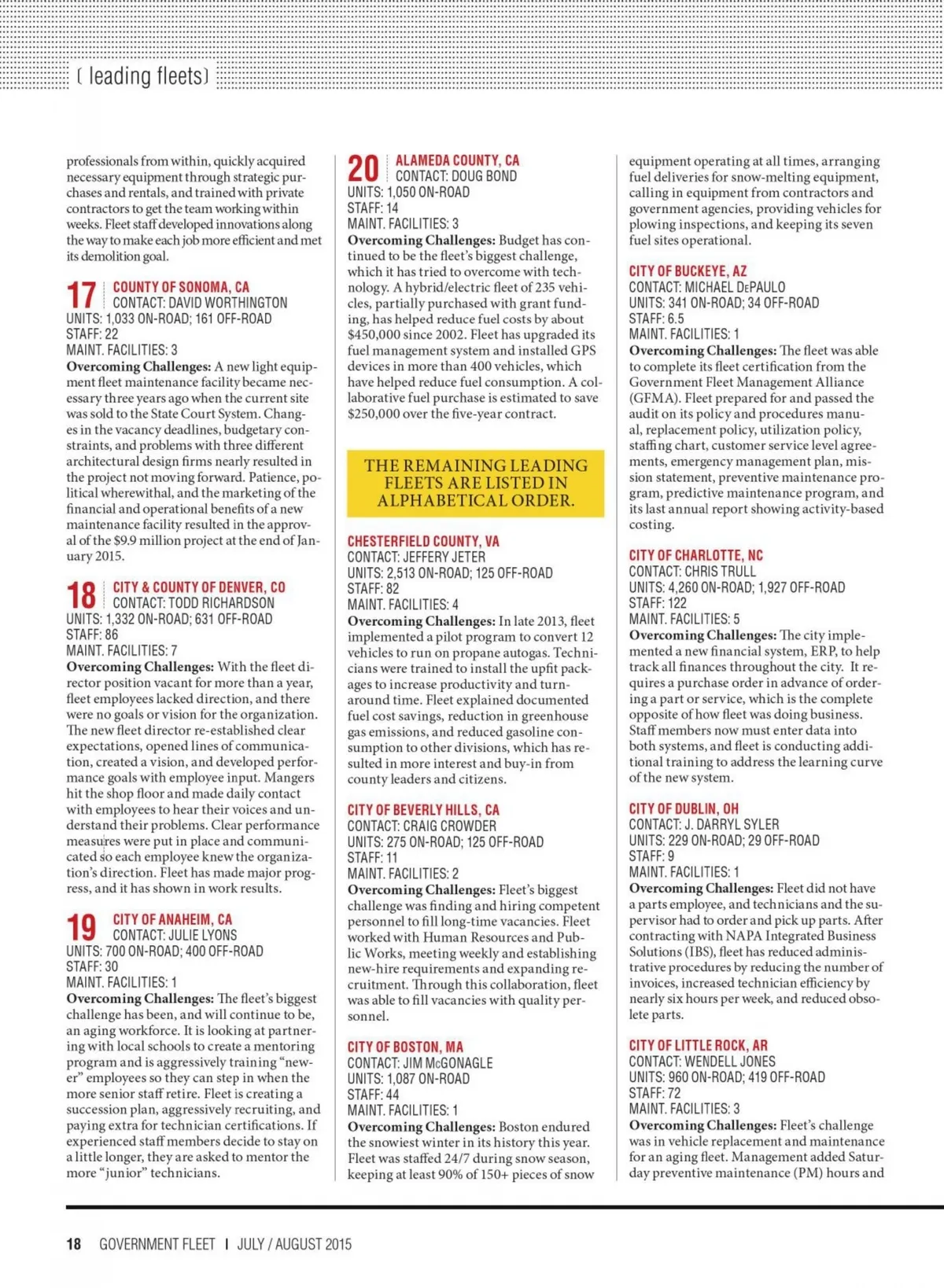 ( leading fleets)

professionals from within, quickly acquired necessary equipment through strategic purchases and rentals, and trained with private contractors to get the team working within weeks. Fleet staff developed innovations along the way to make each job more efficient and met its demolition goal.

17 COUNTY OF SONOMA, CA
CONTACT: DAVID WORTHINGTON
UNITS: 1,033 ON-ROAD; 161 OFF-ROAD
STAFF: 22
MAINT. FACILITIES: 3
Overcoming Challenges: A new light equipment fleet maintenance facility became necessary three years ago when the current site was sold to the State Court System. Changes in the vacancy deadlines, budgetary constraints, and problems with three different architectural design firms nearly resulted in the project not moving forward. Patience, political wherewithal, and the marketing of the financial and operational benefits of a new maintenance facility resulted in the approval of the $9.9 million project at the end of January 2015.

18 CITY & COUNTY OF DENVER, CO
CONTACT: TODD RICHARDSON
UNITS: 1,332 ON-ROAD; 631 OFF-ROAD
STAFF: 86
MAINT. FACILITIES: 7
Overcoming Challenges: With the fleet director position vacant for more than a year, fleet employees lacked direction, and there were no goals or vision for the organization. The new fleet director re-established clear expectations, opened lines of communication, created a vision, and developed performance goals with employee input. Mangers hit the shop floor and made daily contact with employees to hear their voices and understand their problems. Clear performance measures were put in place and communicated so each employee knew the organization's direction. Fleet has made major progress, and it has shown in work results.

19 CITY OF ANAHEIM, CA
CONTACT: JULIE LYONS
UNITS: 700 ON-ROAD; 400 OFF-ROAD
STAFF: 30
MAINT. FACILITIES: 1
Overcoming Challenges: The fleet's biggest challenge has been, and will continue to be, an aging workforce. It is looking at partnering with local schools to create a mentoring program and is aggressively training "newer" employees so they can step in when the more senior staff retire. Fleet is creating a succession plan, aggressively recruiting, and paying extra for technician certifications. If experienced staff members decide to stay on a little longer, they are asked to mentor the more "junior" technicians.

20 ALAMEDA COUNTY, CA
CONTACT: DOUG BOND
UNITS: 1,050 ON-ROAD
STAFF: 14
MAINT. FACILITIES: 3
Overcoming Challenges: Budget has continued to be the fleet's biggest challenge, which it has tried to overcome with technology. A hybrid/electric fleet of 235 vehicles, partially purchased with grant funding, has helped reduce fuel costs by about $450,000 since 2002. Fleet has upgraded its fuel management system and installed GPS devices in more than 400 vehicles, which have helped reduce fuel consumption. A collaborative fuel purchase is estimated to save $250,000 over the five-year contract.

THE REMAINING LEADING FLEETS ARE LISTED IN ALPHABETICAL ORDER.

CHESTERFIELD COUNTY, VA
CONTACT: JEFFERY JETER
UNITS: 2,513 ON-ROAD; 125 OFF-ROAD
STAFF: 82
MAINT. FACILITIES: 4
Overcoming Challenges: In late 2013, fleet implemented a pilot program to convert 12 vehicles to run on propane autogas. Technicians were trained to install the upfit packages to increase productivity and turnaround time. Fleet explained documented fuel cost savings, reduction in greenhouse gas emissions, and reduced gasoline consumption to other divisions, which has resulted in more interest and buy-in from county leaders and citizens.

CITY OF BEVERLY HILLS, CA
CONTACT: CRAIG CROWDER
UNITS: 275 ON-ROAD; 125 OFF-ROAD
STAFF: 11
MAINT. FACILITIES: 2
Overcoming Challenges: Fleet's biggest challenge was finding and hiring competent personnel to fill long-time vacancies. Fleet worked with Human Resources and Public Works, meeting weekly and establishing new-hire requirements and expanding recruitment. Through this collaboration, fleet was able to fill vacancies with quality personnel.

CITY OF BOSTON, MA
CONTACT: JIM McGONAGLE
UNITS: 1,087 ON-ROAD
STAFF: 44
MAINT. FACILITIES: 1
Overcoming Challenges: Boston endured the snowiest winter in its history this year. Fleet was staffed 24/7 during snow season, keeping at least 90% of 150+ pieces of snow equipment operating at all times, arranging fuel deliveries for snow-melting equipment, calling in equipment from contractors and government agencies, providing vehicles for plowing inspections, and keeping its seven fuel sites operational.

CITY OF BUCKEYE, AZ
CONTACT: MICHAEL DePAULO
UNITS: 341 ON-ROAD; 34 OFF-ROAD
STAFF: 6.5
MAINT. FACILITIES: 1
Overcoming Challenges: The fleet was able to complete its fleet certification from the Government Fleet Management Alliance (GFMA). Fleet prepared for and passed the audit on its policy and procedures manual, replacement policy, utilization policy, staffing chart, customer service level agreements, emergency management plan, mission statement, preventive maintenance program, predictive maintenance program, and its last annual report showing activity-based costing.

CITY OF CHARLOTTE, NC
CONTACT: CHRIS TRULL
UNITS: 4,260 ON-ROAD; 1,927 OFF-ROAD
STAFF: 122
MAINT. FACILITIES: 5
Overcoming Challenges: The city implemented a new financial system, ERP, to help track all finances throughout the city. It requires a purchase order in advance of ordering a part or service, which is the complete opposite of how fleet was doing business. Staff members now must enter data into both systems, and fleet is conducting additional training to address the learning curve of the new system.

CITY OF DUBLIN, OH
CONTACT: J. DARRYL SYLER
UNITS: 229 ON-ROAD; 29 OFF-ROAD
STAFF: 9
MAINT. FACILITIES: 1
Overcoming Challenges: Fleet did not have a parts employee, and technicians and the supervisor had to order and pick up parts. After contracting with NAPA Integrated Business Solutions (IBS), fleet has reduced administrative procedures by reducing the number of invoices, increased technician efficiency by nearly six hours per week, and reduced obsolete parts.

CITY OF LITTLE ROCK, AR
CONTACT: WENDELL JONES
UNITS: 960 ON-ROAD; 419 OFF-ROAD
STAFF: 72
MAINT. FACILITIES: 3
Overcoming Challenges: Fleet's challenge was in vehicle replacement and maintenance for an aging fleet. Management added Saturday preventive maintenance (PM) hours and

18 GOVERNMENT FLEET | JULY / AUGUST 2015